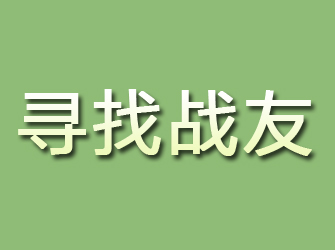 寻找战友